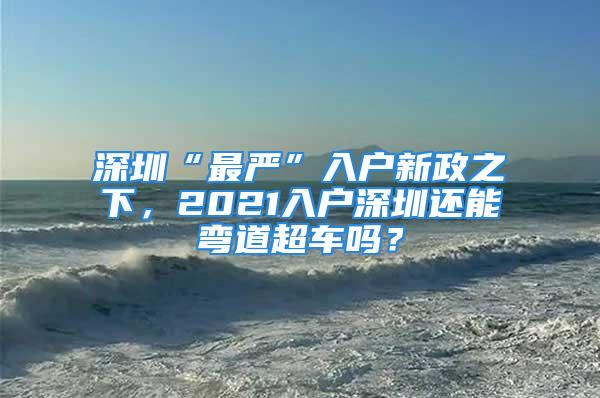 深圳“最严”入户新政之下，2021入户深圳还能弯道超车吗？